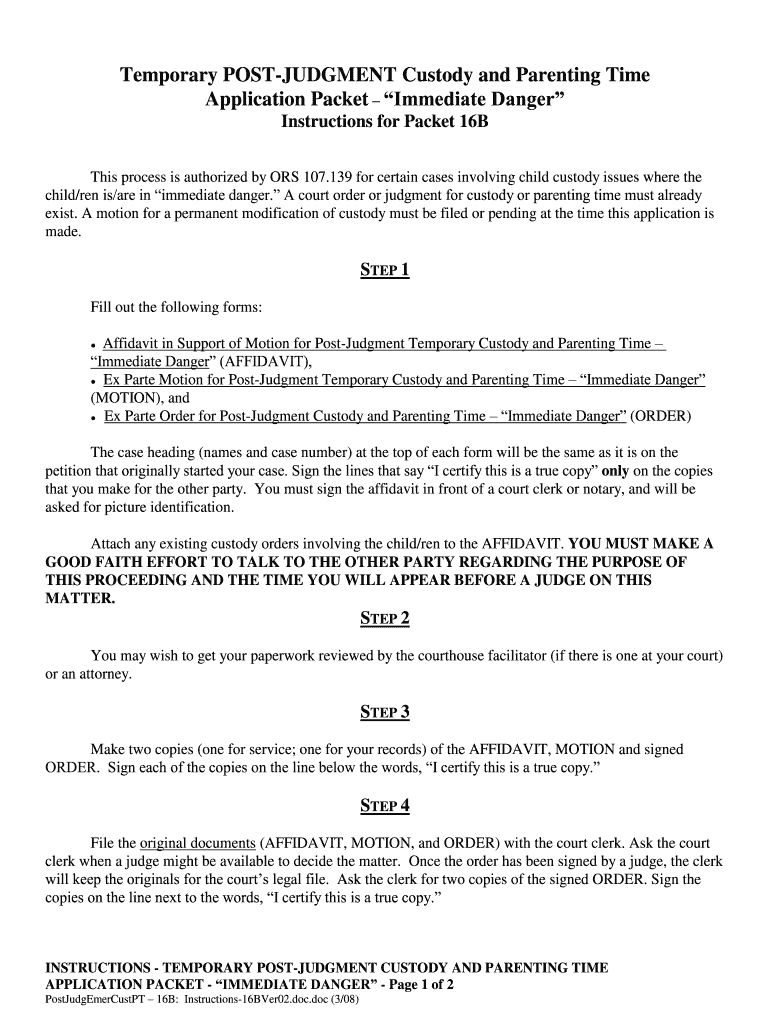 Temporary POST-JUDGMENT Custody and Parenting Time Application Packet – "Immediate Danger"
Instructions for Packet 16B

This process is authorized by ORS 107.139 for certain cases involving child custody issues where the child/ren is/are in "immediate danger." A court order or judgment for custody or parenting time must already exist. A motion for a permanent modification of custody must be filed or pending at the time this application is made.

STEP 1

Fill out the following forms:

• Affidavit in Support of Motion for Post-Judgment Temporary Custody and Parenting Time – "Immediate Danger" (AFFIDAVIT),
• Ex Parte Motion for Post-Judgment Temporary Custody and Parenting Time – "Immediate Danger" (MOTION), and
• Ex Parte Order for Post-Judgment Custody and Parenting Time – "Immediate Danger" (ORDER)

The case heading (names and case number) at the top of each form will be the same as it is on the petition that originally started your case. Sign the lines that say "I certify this is a true copy" only on the copies that you make for the other party. You must sign the affidavit in front of a court clerk or notary, and will be asked for picture identification.

Attach any existing custody orders involving the child/ren to the AFFIDAVIT. YOU MUST MAKE A GOOD FAITH EFFORT TO TALK TO THE OTHER PARTY REGARDING THE PURPOSE OF THIS PROCEEDING AND THE TIME YOU WILL APPEAR BEFORE A JUDGE ON THIS MATTER.

STEP 2

You may wish to get your paperwork reviewed by the courthouse facilitator (if there is one at your court) or an attorney.

STEP 3

Make two copies (one for service; one for your records) of the AFFIDAVIT, MOTION and signed ORDER. Sign each of the copies on the line below the words, "I certify this is a true copy."

STEP 4

File the original documents (AFFIDAVIT, MOTION, and ORDER) with the court clerk. Ask the court clerk when a judge might be available to decide the matter. Once the order has been signed by a judge, the clerk will keep the originals for the court's legal file. Ask the clerk for two copies of the signed ORDER. Sign the copies on the line next to the words, "I certify this is a true copy."

INSTRUCTIONS - TEMPORARY POST-JUDGMENT CUSTODY AND PARENTING TIME APPLICATION PACKET - "IMMEDIATE DANGER" - Page 1 of 2
PostJudgEmerCustPT – 16B: Instructions-16BVer02.doc.doc (3/08)